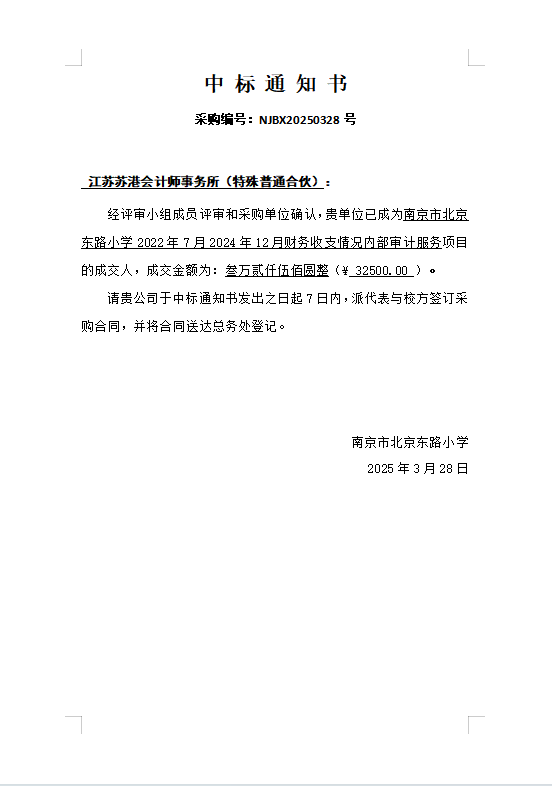 中标通知书

采购编号：NJBX20250328 号

江苏苏港会计师事务所（特殊普通合伙）：

经评审小组成员评审和采购单位确认，贵单位已成为南京市北京东路小学 2022 年 7 月 2024 年 12 月财务收支情况内部审计服务项目的成交人，成交金额为：叁万贰仟伍佰圆整（¥ 32500.00 ）。

请贵公司于中标通知书发出之日起 7 日内，派代表与校方签订采购合同，并将合同送达总务处登记。

南京市北京东路小学
2025 年 3 月 28 日